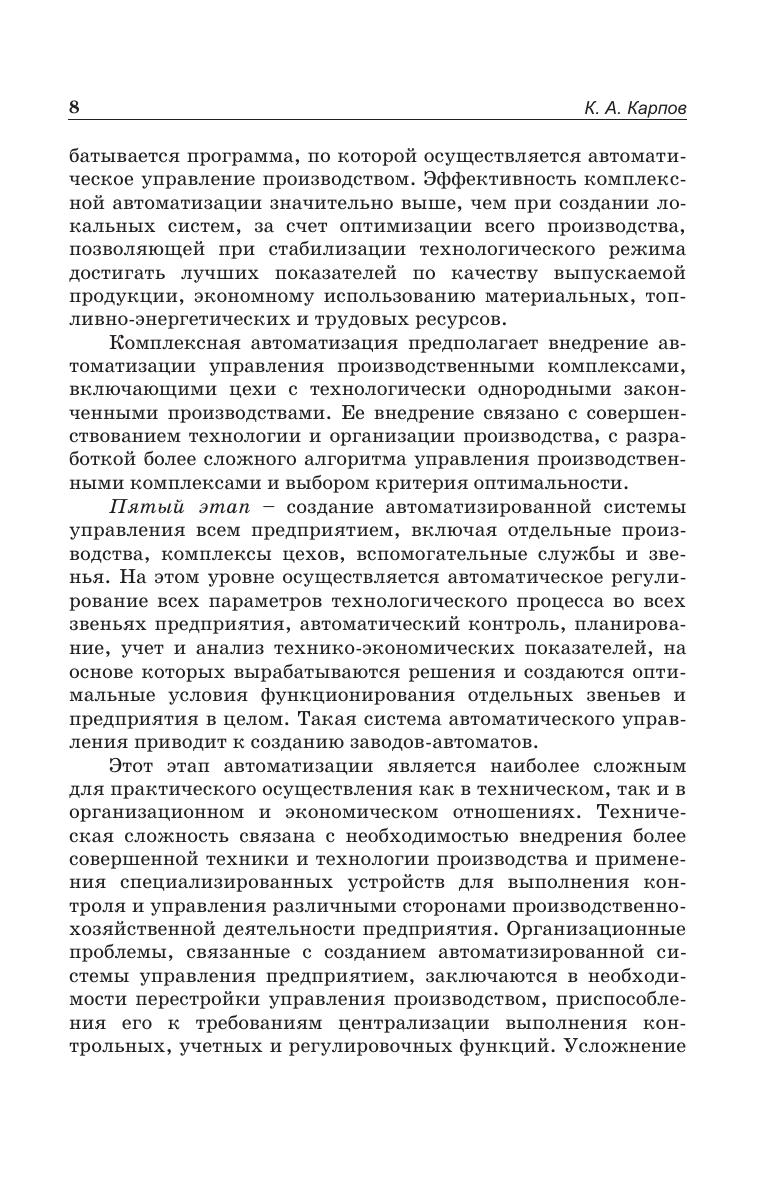 8 К. А. Карпов

батывается программа, по которой осуществляется автоматическое управление производством. Эффективность комплексной автоматизации значительно выше, чем при создании локальных систем, за счет оптимизации всего производства, позволяющей при стабилизации технологического режима достигать лучших показателей по качеству выпускаемой продукции, экономному использованию материальных, топливно-энергетических и трудовых ресурсов.

Комплексная автоматизация предполагает внедрение автоматизации управления производственными комплексами, включающими цехи с технологически однородными законченными производствами. Ее внедрение связано с совершенствованием технологии и организации производства, с разработкой более сложного алгоритма управления производственными комплексами и выбором критерия оптимальности.

Пятый этап – создание автоматизированной системы управления всем предприятием, включая отдельные производства, комплексы цехов, вспомогательные службы и звенья. На этом уровне осуществляется автоматическое регулирование всех параметров технологического процесса во всех звеньях предприятия, автоматический контроль, планирование, учет и анализ технико-экономических показателей, на основе которых вырабатываются решения и создаются оптимальные условия функционирования отдельных звеньев и предприятия в целом. Такая система автоматического управления приводит к созданию заводов-автоматов.

Этот этап автоматизации является наиболее сложным для практического осуществления как в техническом, так и в организационном и экономическом отношениях. Техническая сложность связана с необходимостью внедрения более совершенной техники и технологии производства и применения специализированных устройств для выполнения контроля и управления различными сторонами производственно-хозяйственной деятельности предприятия. Организационные проблемы, связанные с созданием автоматизированной системы управления предприятием, заключаются в необходимости перестройки управления производством, приспособления его к требованиям централизации выполнения контрольных, учетных и регулировочных функций. Усложнение